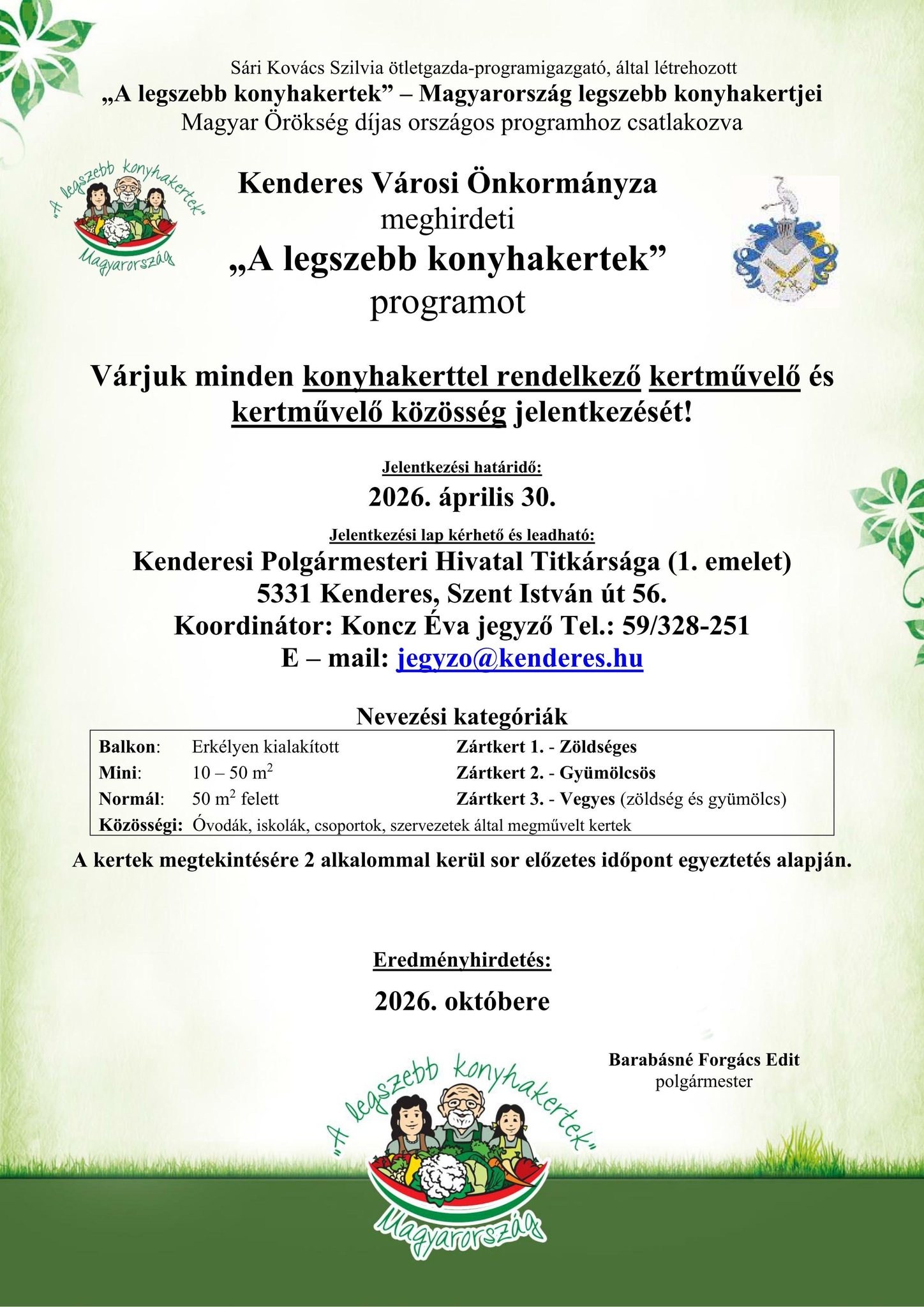 Sári Kovács Szilvia ötletgazda-programigazgató, által létrehozott
„A legszebb konyhakertek” – Magyarország legszebb konyhakertjei
Magyar Örökség díjas országos programhoz csatlakozva

„A legszebb konyhakertek” Magyarország

Kenderes Városi Önkormányza
meghirdeti
„A legszebb konyhakertek”
programot

Várjuk minden konyhakerttel rendelkező kertművelő és kertművelő közösség jelentkezését!

Jelentkezési határidő:
2026. április 30.

Jelentkezési lap kérhető és leadható:
Kenderesi Polgármesteri Hivatal Titkársága (1. emelet)
5331 Kenderes, Szent István út 56.
Koordinátor: Koncz Éva jegyző Tel.: 59/328-251
E – mail: jegyzo@kenderes.hu

Nevezési kategóriák

| | | |
|---|---|---|
| Balkon: | Erkélyen kialakított | Zártkert 1. - Zöldséges |
| Mini: | 10 – 50 $m^2$ | Zártkert 2. - Gyümölcsös |
| Normál: | 50 $m^2$ felett | Zártkert 3. - Vegyes (zöldség és gyümölcs) |
| Közösségi: | Óvodák, iskolák, csoportok, szervezetek által megművelt kertek | |

A kertek megtekintésére 2 alkalommal kerül sor előzetes időpont egyeztetés alapján.

Eredményhirdetés:
2026. októbere

Barabásné Forgács Edit
polgármester

„A legszebb konyhakertek” Magyarország